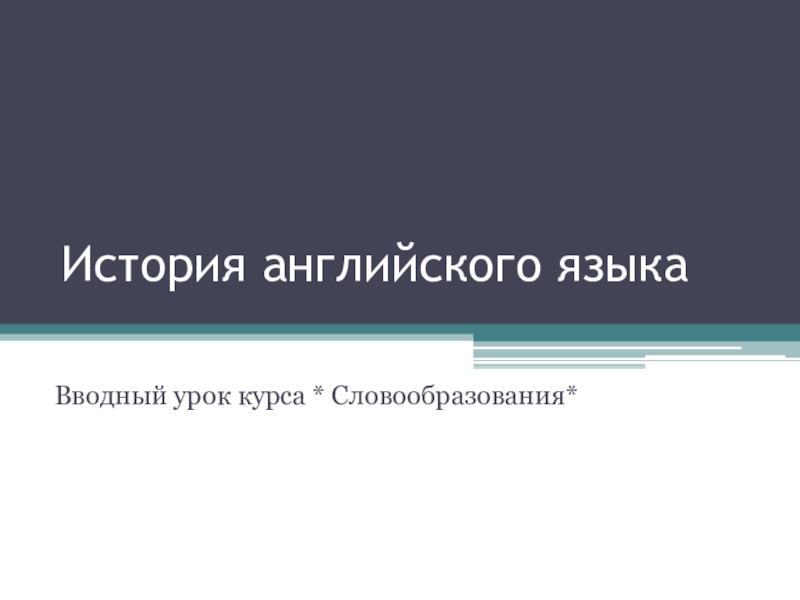 История английского языка

Вводный урок курса * Словообразования*